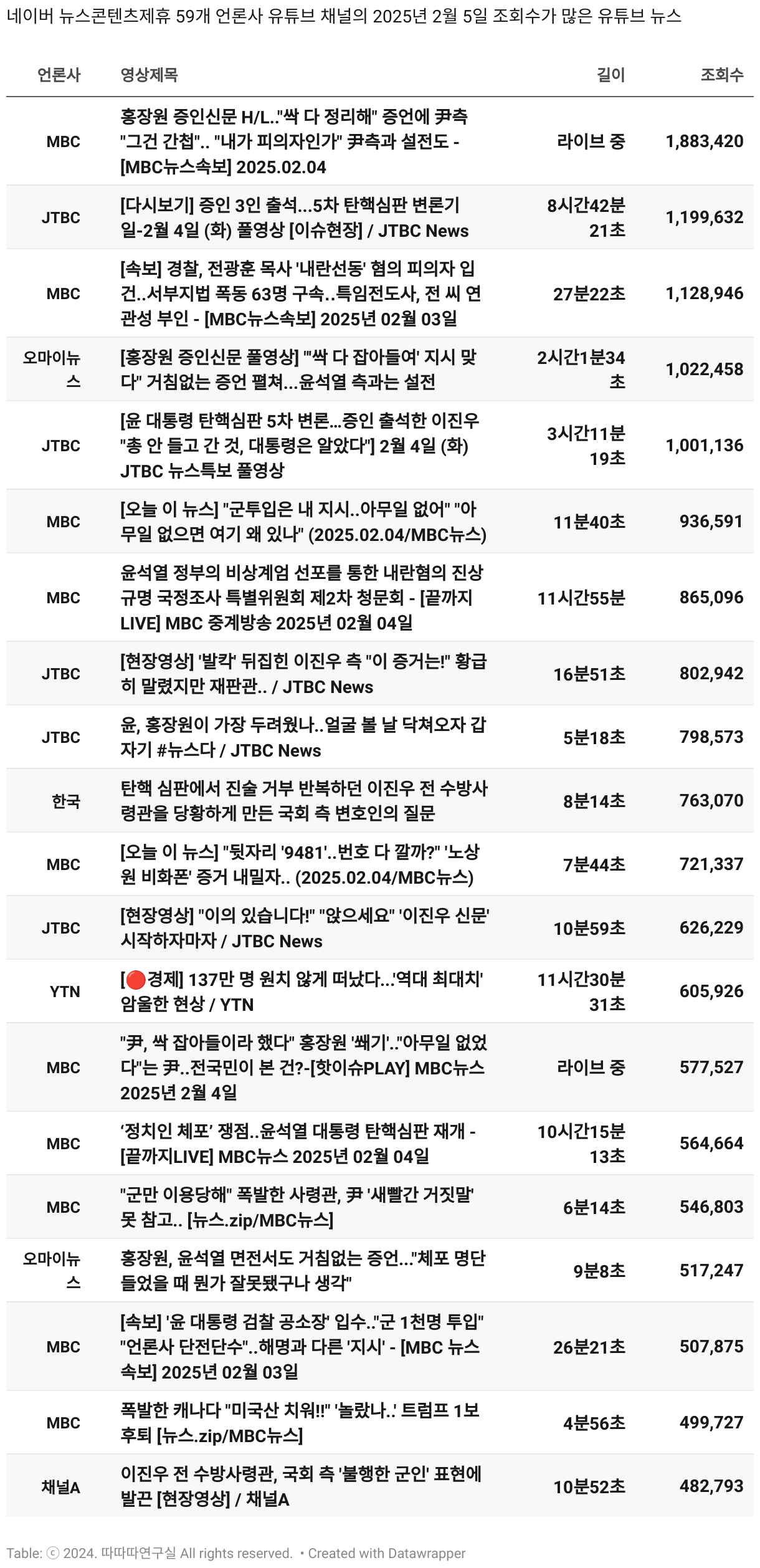 네이버 뉴스콘텐츠제휴 59개 언론사 유튜브 채널의 2025년 2월 5일 조회수가 많은 유튜브 뉴스

| 언론사 | 영상제목 | 길이 | 조회수 |
|---|---|---|---|
| MBC | 홍장원 증인신문 H/L.."싹 다 정리해" 증언에 尹측 "그건 간첩".. "내가 피의자인가" 尹측과 설전도 - [MBC뉴스속보] 2025.02.04 | 라이브 중 | 1,883,420 |
| JTBC | [다시보기] 증인 3인 출석...5차 탄핵심판 변론기일-2월 4일 (화) 풀영상 [이슈현장] / JTBC News | 8시간42분 21초 | 1,199,632 |
| MBC | [속보] 경찰, 전광훈 목사 '내란선동' 혐의 피의자 입건..서부지법 폭동 63명 구속..특임전도사, 전 씨 연관성 부인 - [MBC뉴스속보] 2025년 02월 03일 | 27분22초 | 1,128,946 |
| 오마이뉴스 | [홍장원 증인신문 풀영상] "'싹 다 잡아들여' 지시 맞다" 거침없는 증언 펼쳐...윤석열 측과는 설전 | 2시간1분34초 | 1,022,458 |
| JTBC | [윤 대통령 탄핵심판 5차 변론...증인 출석한 이진우 "총 안 들고 간 것, 대통령은 알았다"] 2월 4일 (화) JTBC 뉴스특보 풀영상 | 3시간11분 19초 | 1,001,136 |
| MBC | [오늘 이 뉴스] "군투입은 내 지시..아무일 없어" "아무일 없으면 여기 왜 있나" (2025.02.04/MBC뉴스) | 11분40초 | 936,591 |
| MBC | 윤석열 정부의 비상계엄 선포를 통한 내란혐의 진상규명 국정조사 특별위원회 제2차 청문회 - [끝까지LIVE] MBC 중계방송 2025년 02월 04일 | 11시간55분 | 865,096 |
| JTBC | [현장영상] '발칵' 뒤집힌 이진우 측 "이 증거는!" 황급히 말렸지만 재판관.. / JTBC News | 16분51초 | 802,942 |
| JTBC | 윤, 홍장원이 가장 두려웠나..얼굴 볼 날 닥쳐오자 갑자기 #뉴스다 / JTBC News | 5분18초 | 798,573 |
| 한국 | 탄핵 심판에서 진술 거부 반복하던 이진우 전 수방사령관을 당황하게 만든 국회 측 변호인의 질문 | 8분14초 | 763,070 |
| MBC | [오늘 이 뉴스] "뒷자리 '9481'..번호 다 깔까?" '노상원 비화폰' 증거 내밀자.. (2025.02.04/MBC뉴스) | 7분44초 | 721,337 |
| JTBC | [현장영상] "이의 있습니다!" "앉으세요" '이진우 신문' 시작하자마자 / JTBC News | 10분59초 | 626,229 |
| YTN | [🔴경제] 137만 명 원치 않게 떠났다...'역대 최대치' 암울한 현상 / YTN | 11시간30분 31초 | 605,926 |
| MBC | "尹, 싹 잡아들이라 했다" 홍장원 '쐐기'.."아무일 없었다"는 尹..전국민이 본 건?-[핫이슈PLAY] MBC뉴스 2025년 2월 4일 | 라이브 중 | 577,527 |
| MBC | '정치인 체포' 쟁점..윤석열 대통령 탄핵심판 재개 - [끝까지LIVE] MBC뉴스 2025년 02월 04일 | 10시간15분 13초 | 564,664 |
| MBC | "군만 이용당해" 폭발한 사령관, 尹 '새빨간 거짓말' 못 참고.. [뉴스.zip/MBC뉴스] | 6분14초 | 546,803 |
| 오마이뉴스 | 홍장원, 윤석열 면전서도 거침없는 증언..."체포 명단 들었을 때 뭔가 잘못됐구나 생각" | 9분8초 | 517,247 |
| MBC | [속보] '윤 대통령 검찰 공소장' 입수.."군 1천명 투입" "언론사 단전단수"..해명과 다른 '지시' - [MBC 뉴스속보] 2025년 02월 03일 | 26분21초 | 507,875 |
| MBC | 폭발한 캐나다 "미국산 치워!!" '놀랐나..' 트럼프 1보 후퇴 [뉴스.zip/MBC뉴스] | 4분56초 | 499,727 |
| 채널A | 이진우 전 수방사령관, 국회 측 '불행한 군인' 표현에 발끈 [현장영상] / 채널A | 10분52초 | 482,793 |

Table: ⓒ 2024. 따따따연구실 All rights reserved. • Created with Datawrapper